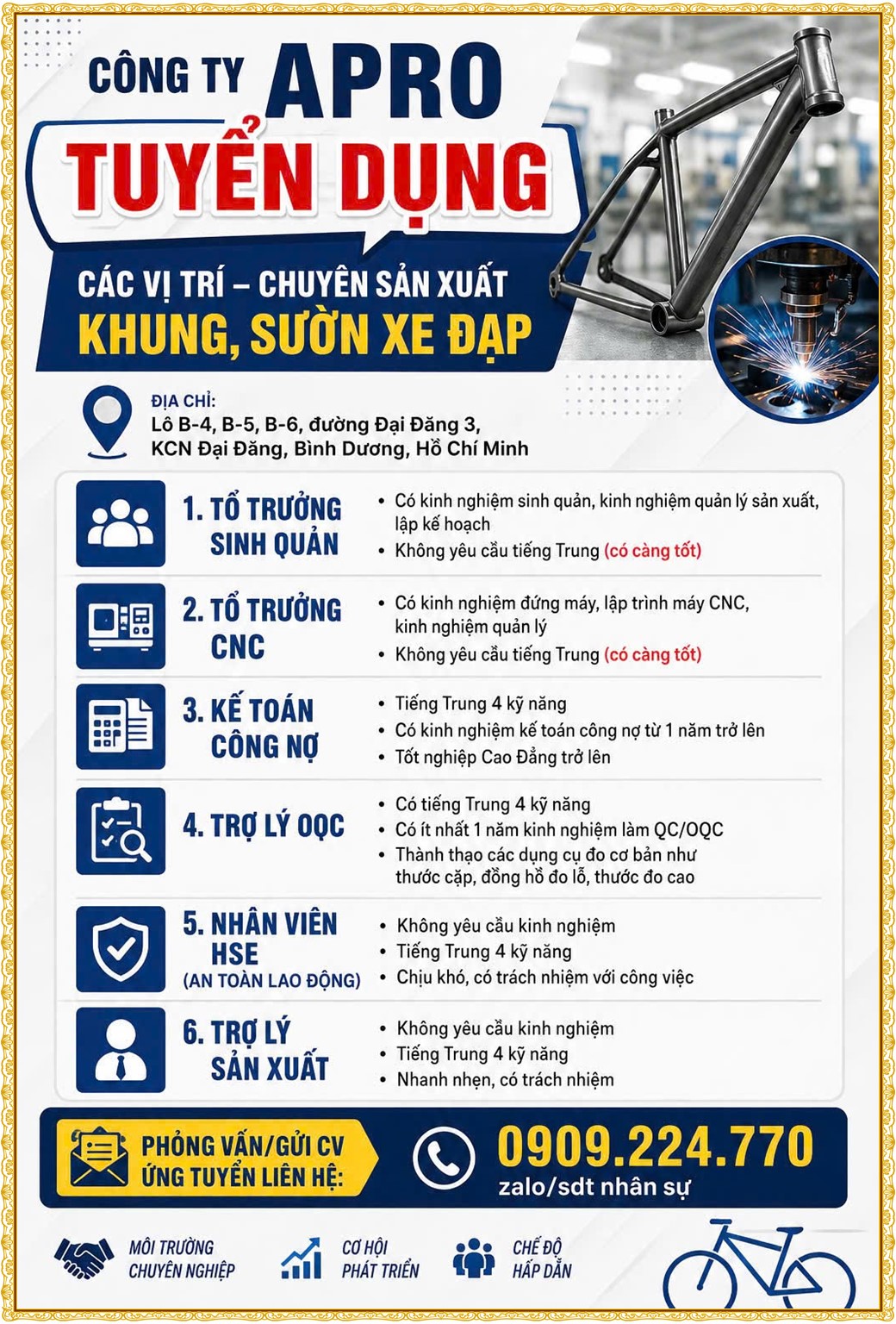 CÔNG TY APRO
TUYỂN DỤNG

CÁC VỊ TRÍ – CHUYÊN SẢN XUẤT
KHUNG, SƯỜN XE ĐẠP

ĐỊA CHỈ:
Lô B-4, B-5, B-6, đường Đại Đăng 3, KCN Đại Đăng, Bình Dương, Hồ Chí Minh

1. TỔ TRƯỞNG SINH QUẢN
• Có kinh nghiệm sinh quản, kinh nghiệm quản lý sản xuất, lập kế hoạch
• Không yêu cầu tiếng Trung (có càng tốt)

2. TỔ TRƯỞNG CNC
• Có kinh nghiệm đứng máy, lập trình máy CNC, kinh nghiệm quản lý
• Không yêu cầu tiếng Trung (có càng tốt)

3. KẾ TOÁN CÔNG NỢ
• Tiếng Trung 4 kỹ năng
• Có kinh nghiệm kế toán công nợ từ 1 năm trở lên
• Tốt nghiệp Cao Đẳng trở lên

4. TRỢ LÝ OQC
• Có tiếng Trung 4 kỹ năng
• Có ít nhất 1 năm kinh nghiệm làm QC/OQC
• Thành thạo các dụng cụ đo cơ bản như thước cặp, đồng hồ đo lỗ, thước đo cao

5. NHÂN VIÊN HSE (AN TOÀN LAO ĐỘNG)
• Không yêu cầu kinh nghiệm
• Tiếng Trung 4 kỹ năng
• Chịu khó, có trách nhiệm với công việc

6. TRỢ LÝ SẢN XUẤT
• Không yêu cầu kinh nghiệm
• Tiếng Trung 4 kỹ năng
• Nhanh nhẹn, có trách nhiệm

PHỎNG VẤN/GỬI CV ỨNG TUYỂN LIÊN HỆ:
0909.224.770
zalo/sdt nhân sự

MÔI TRƯỜNG CHUYÊN NGHIỆP
CƠ HỘI PHÁT TRIỂN
CHẾ ĐỘ HẤP DẪN